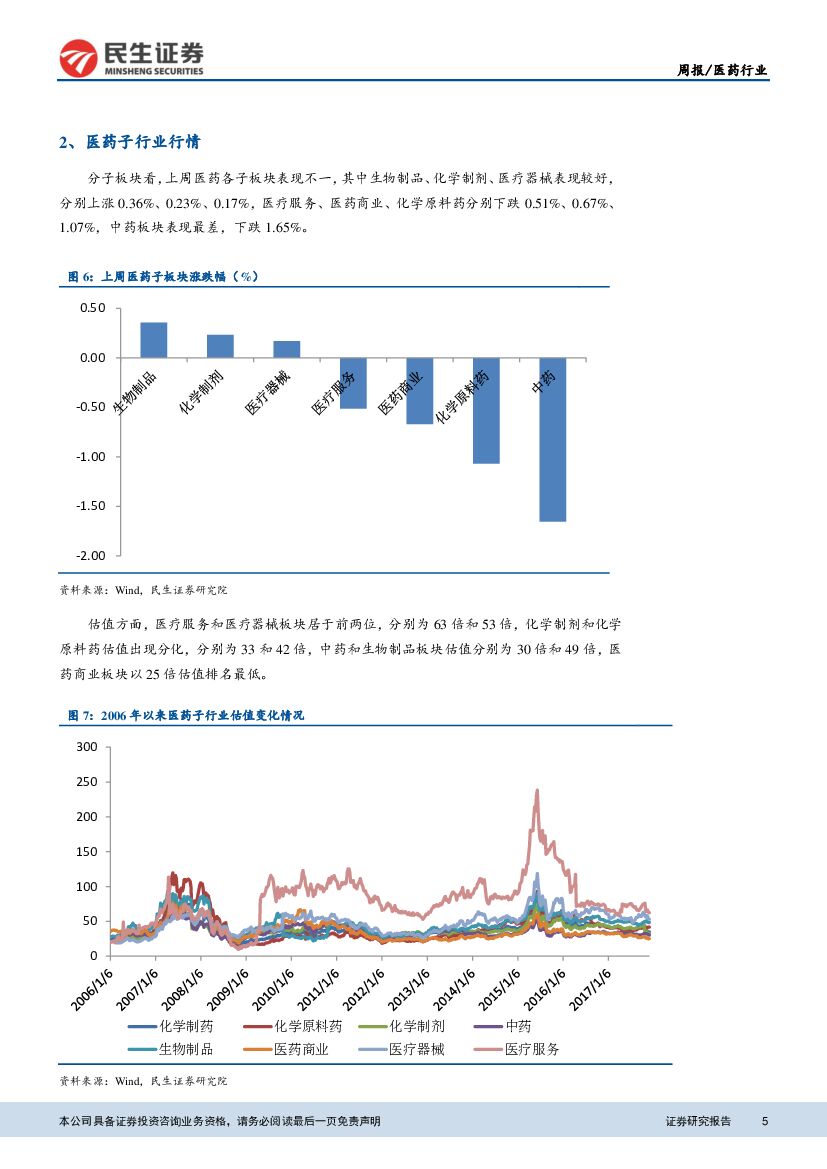 民生证券
MINSHENG SECURITIES

周报/医药行业

2、医药子行业行情

分子板块看，上周医药各子板块表现不一，其中生物制品、化学制剂、医疗器械表现较好，分别上涨 0.36%、0.23%、0.17%，医疗服务、医药商业、化学原料药分别下跌 0.51%、0.67%、1.07%，中药板块表现最差，下跌 1.65%。

图 6：上周医药子板块涨跌幅（%）

0.50
0.00
-0.50
-1.00
-1.50
-2.00

生物制品
化学制剂
医疗器械
医疗服务
医药商业
化学原料药
中药

资料来源：Wind，民生证券研究院

估值方面，医疗服务和医疗器械板块居于前两位，分别为 63 倍和 53 倍，化学制剂和化学原料药估值出现分化，分别为 33 和 42 倍，中药和生物制品板块估值分别为 30 倍和 49 倍，医药商业板块以 25 倍估值排名最低。

图 7：2006 年以来医药子行业估值变化情况

300
250
200
150
100
50
0

2006/1/6
2007/1/6
2008/1/6
2009/1/6
2010/1/6
2011/1/6
2012/1/6
2013/1/6
2014/1/6
2015/1/6
2016/1/6
2017/1/6

化学制药
化学原料药
化学制剂
中药
生物制品
医药商业
医疗器械
医疗服务

资料来源：Wind，民生证券研究院

本公司具备证券投资咨询业务资格，请务必阅读最后一页免责声明

证券研究报告

5